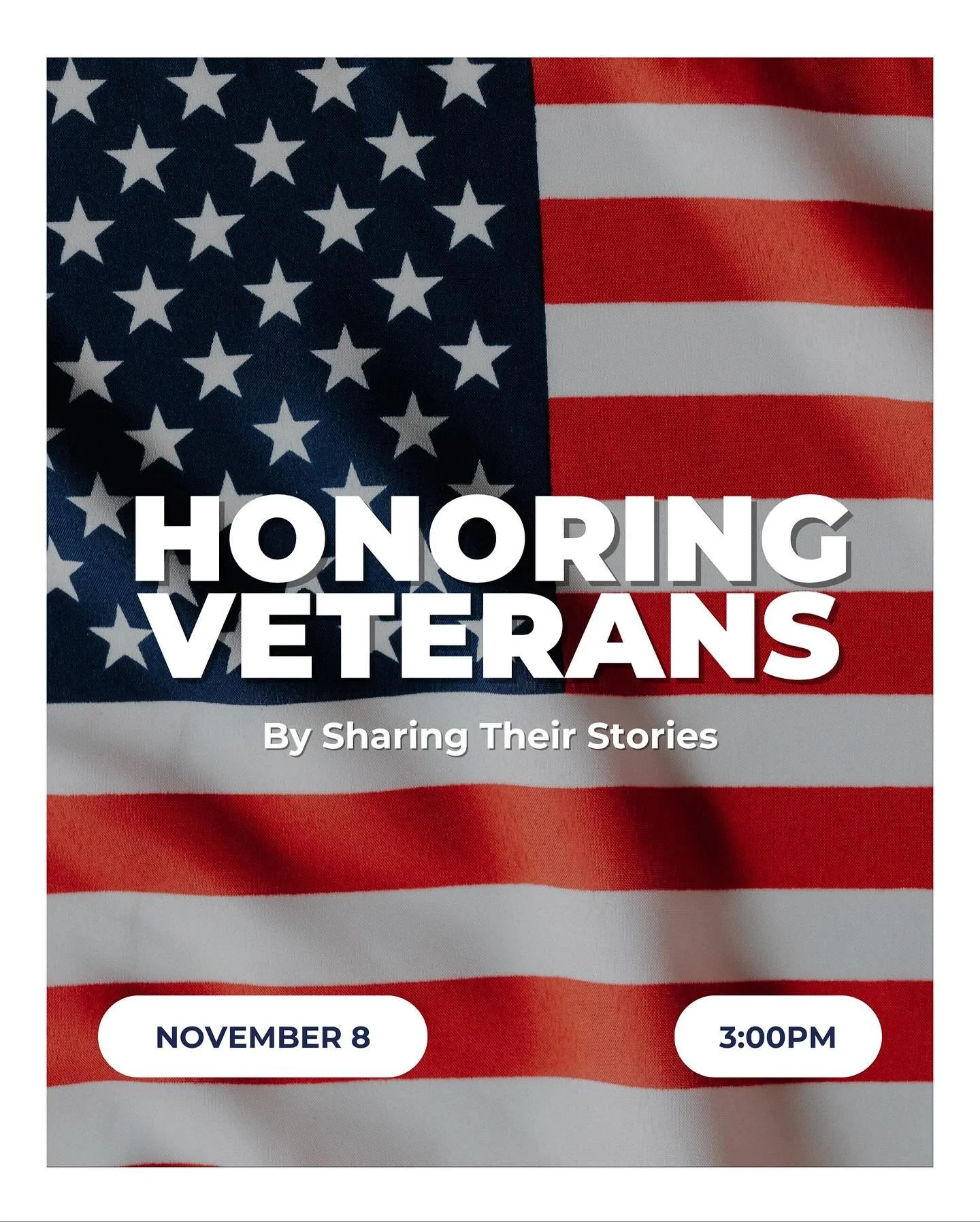 HONORING VETERANS

By Sharing Their Stories

NOVEMBER 8

3:00PM